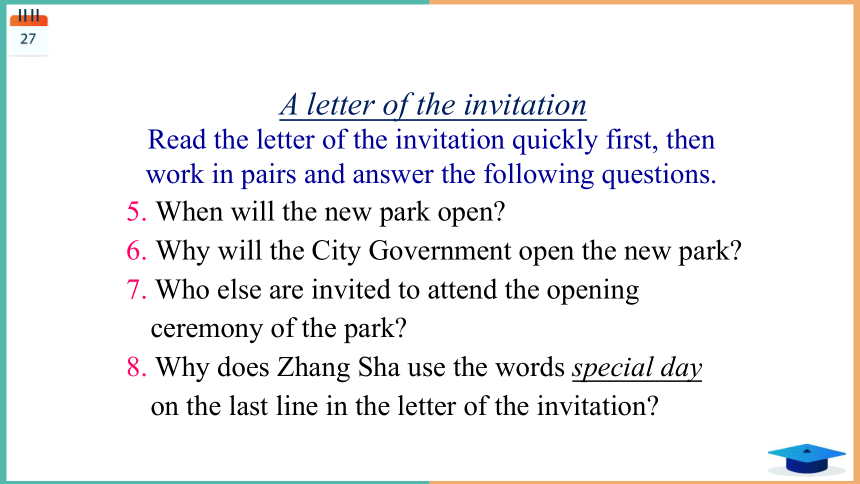 27

A letter of the invitation

Read the letter of the invitation quickly first, then work in pairs and answer the following questions.

5. When will the new park open?

6. Why will the City Government open the new park?

7. Who else are invited to attend the opening ceremony of the park?

8. Why does Zhang Sha use the words special day on the last line in the letter of the invitation?